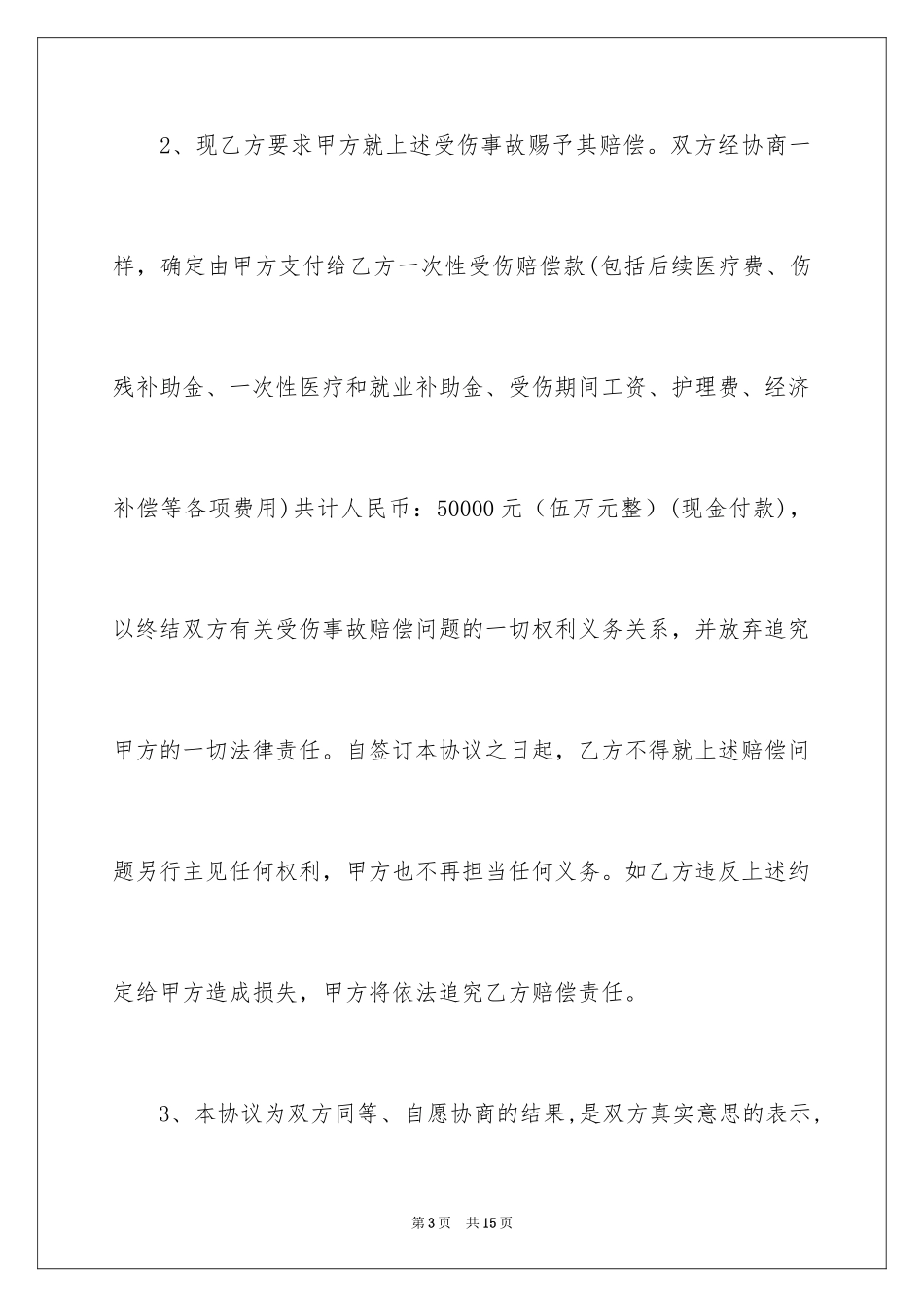 2、现乙方要求甲方就上述受伤事故赐予其赔偿。双方经协商一样，确定由甲方支付给乙方一次性受伤赔偿款(包括后续医疗费、伤残补助金、一次性医疗和就业补助金、受伤期间工资、护理费、经济补偿等各项费用)共计人民币：50000元（伍万元整）(现金付款)，以终结双方有关受伤事故赔偿问题的一切权利义务关系，并放弃追究甲方的一切法律责任。自签订本协议之日起，乙方不得就上述赔偿问题另行主见任何权利，甲方也不再担当任何义务。如乙方违反上述约定给甲方造成损失，甲方将依法追究乙方赔偿责任。

3、本协议为双方同等、自愿协商的结果，是双方真实意思的表示，

第3页 共15页